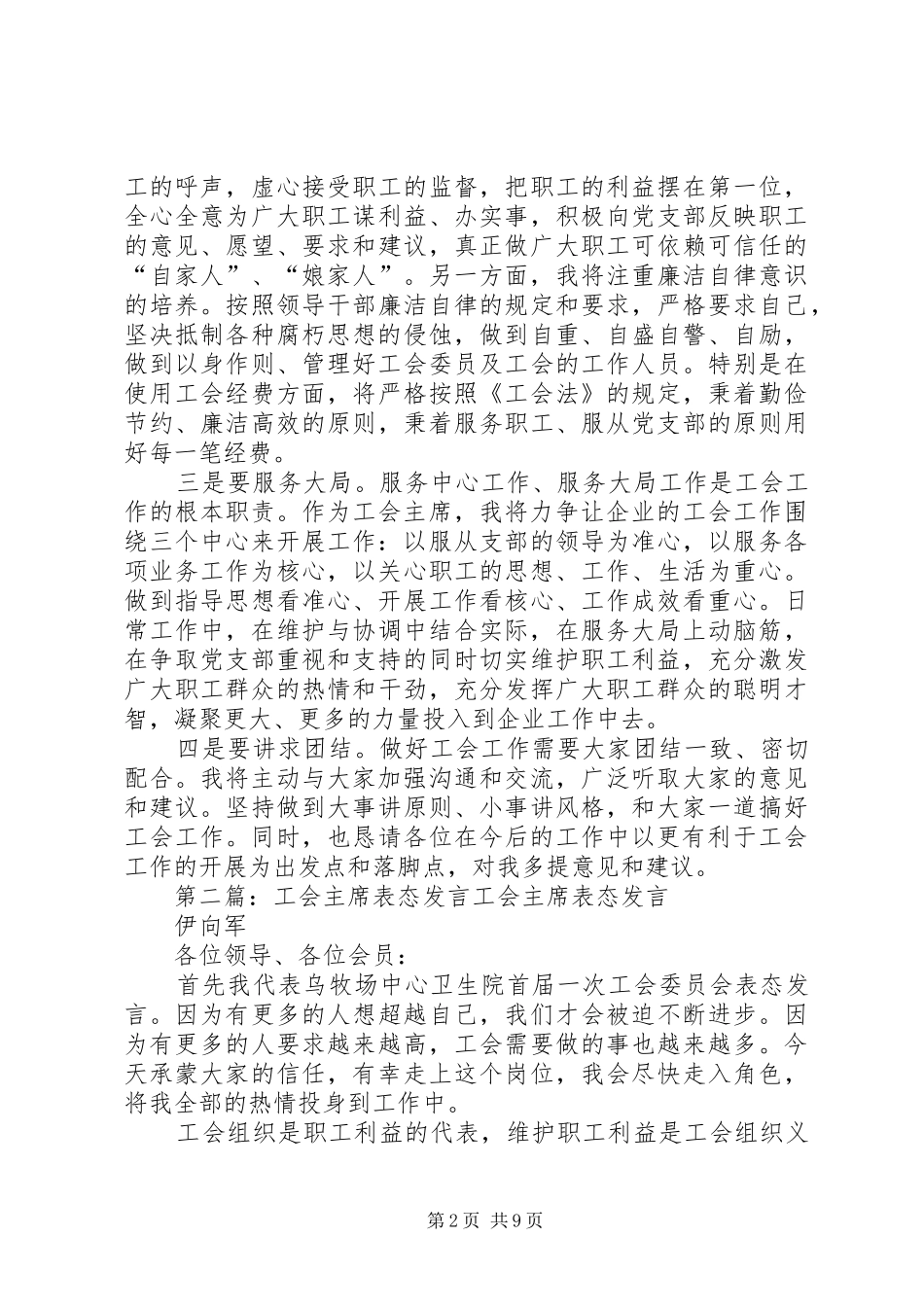 工的呼声，虚心接受职工的监督，把职工的利益摆在第一位，全心全意为广大职工谋利益、办实事，积极向党支部反映职工的意见、愿望、要求和建议，真正做广大职工可依赖可信任的“自家人”、“娘家人”。另一方面，我将注重廉洁自律意识的培养。按照领导干部廉洁自律的规定和要求，严格要求自己，坚决抵制各种腐朽思想的侵蚀，做到自重、自盛自警、自励，做到以身作则、管理好工会委员及工会的工作人员。特别是在使用工会经费方面，将严格按照《工会法》的规定，秉着勤俭节约、廉洁高效的原则，秉着服务职工、服从党支部的原则用好每一笔经费。

三是要服务大局。服务中心工作、服务大局工作是工会工作的根本职责。作为工会主席，我将力争让企业的工会工作围绕三个中心来开展工作：以服从支部的领导为准心，以服务各项业务工作为核心，以关心职工的思想、工作、生活为重心。做到指导思想看准心、开展工作看核心、工作成效看重心。日常工作中，在维护与协调中结合实际，在服务大局上动脑筋，在争取党支部重视和支持的同时切实维护职工利益，充分激发广大职工群众的热情和干劲，充分发挥广大职工群众的聪明才智，凝聚更大、更多的力量投入到企业工作中去。

四是要讲求团结。做好工会工作需要大家团结一致、密切配合。我将主动与大家加强沟通和交流，广泛听取大家的意见和建议。坚持做到大事讲原则、小事讲风格，和大家一道搞好工会工作。同时，也恳请各位在今后的工作中以更有利于工会工作的开展为出发点和落脚点，对我多提意见和建议。

第二篇：工会主席表态发言工会主席表态发言

伊向军

各位领导、各位会员：

首先我代表乌牧场中心卫生院首届一次工会委员会表态发言。因为有更多的人想超越自己，我们才会被迫不断进步。因为有更多的人要求越来越高，工会需要做的事也越来越多。今天承蒙大家的信任，有幸走上这个岗位，我会尽快走入角色，将我全部的热情投身到工作中。

工会组织是职工利益的代表，维护职工利益是工会组织义

第2页 共9页